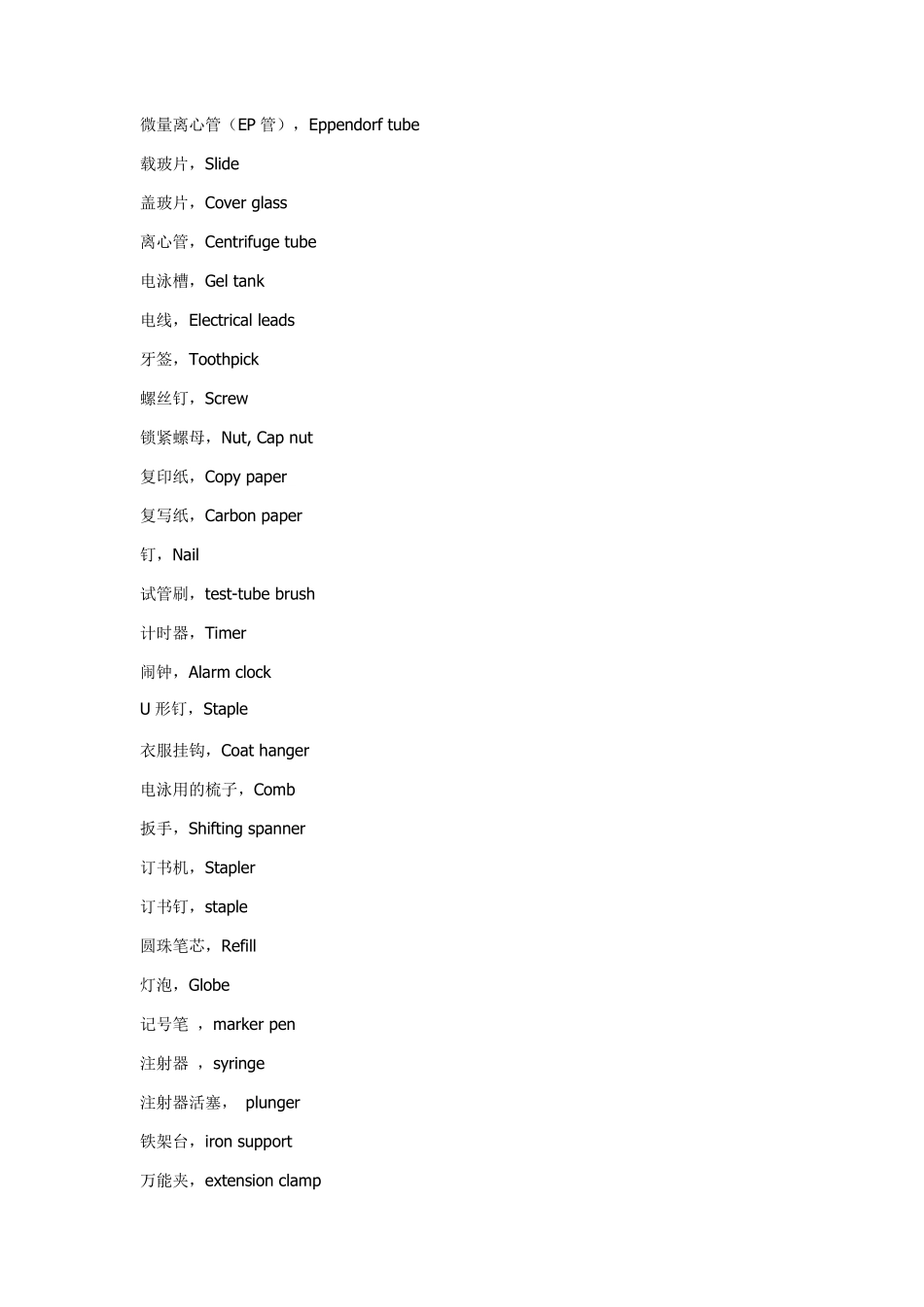 微量离心管（EP 管），Eppendorf tube

载玻片，Slide

盖玻片，Cover glass

离心管，Centrifuge tube

电泳槽，Gel tank

电线，Electrical leads

牙签，Toothpick

螺丝钉，Screw

锁紧螺母，Nut, Cap nut

复印纸，Copy paper

复写纸，Carbon paper

钉，Nail

试管刷，test-tube brush

计时器，Timer

闹钟，Alarm clock

U 形钉，Staple

衣服挂钩，Coat hanger

电泳用的梳子，Comb

扳手，Shifting spanner

订书机，Stapler

订书钉，staple

圆珠笔芯，Refill

灯泡，Globe

记号笔 ，marker pen

注射器 ，syringe

注射器活塞， plunger

铁架台，iron support

万能夹，extension clamp